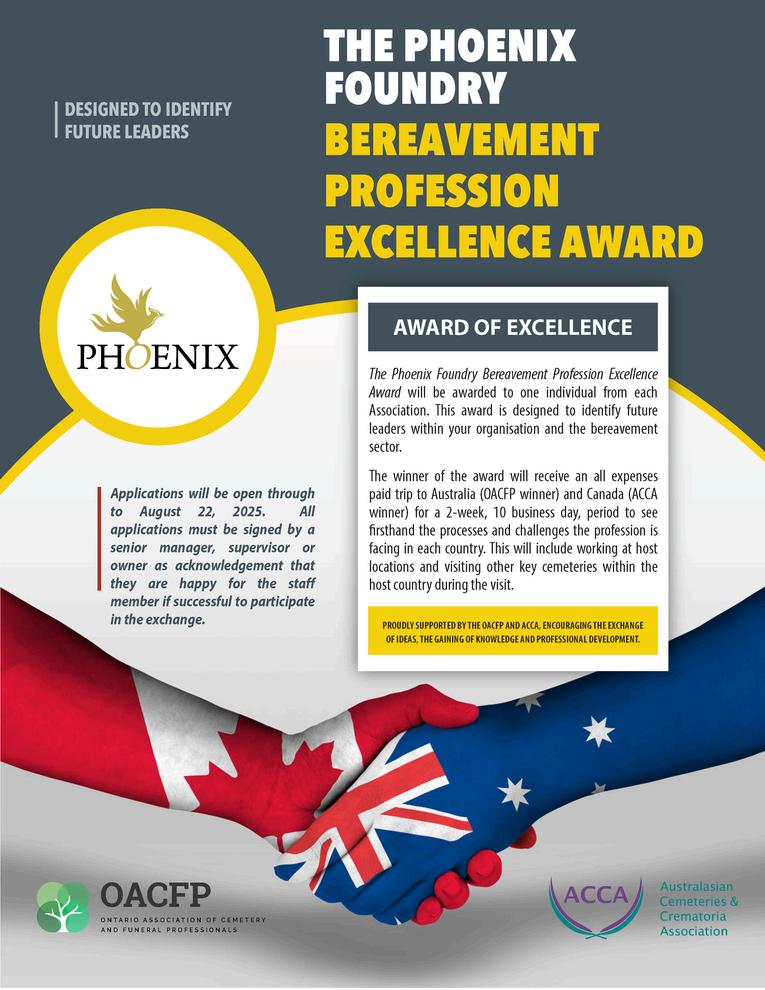 DESIGNED TO IDENTIFY
FUTURE LEADERS

THE PHOENIX
FOUNDRY
BEREAVEMENT
PROFESSION
EXCELLENCE AWARD

PHOENIX

AWARD OF EXCELLENCE

The Phoenix Foundry Bereavement Profession Excellence Award will be awarded to one individual from each Association. This award is designed to identify future leaders within your organisation and the bereavement sector.

The winner of the award will receive an all expenses paid trip to Australia (OACFP winner) and Canada (ACCA winner) for a 2-week, 10 business day, period to see firsthand the processes and challenges the profession is facing in each country. This will include working at host locations and visiting other key cemeteries within the host country during the visit.

PROUDLY SUPPORTED BY THE OACFP AND ACCA, ENCOURAGING THE EXCHANGE OF IDEAS, THE GAINING OF KNOWLEDGE AND PROFESSIONAL DEVELOPMENT.

Applications will be open through to August 22, 2025. All applications must be signed by a senior manager, supervisor or owner as acknowledgement that they are happy for the staff member if successful to participate in the exchange.

OACFP
ONTARIO ASSOCIATION OF CEMETERY AND FUNERAL PROFESSIONALS

ACCA
Australasian
Cemeteries &
Crematoria
Association